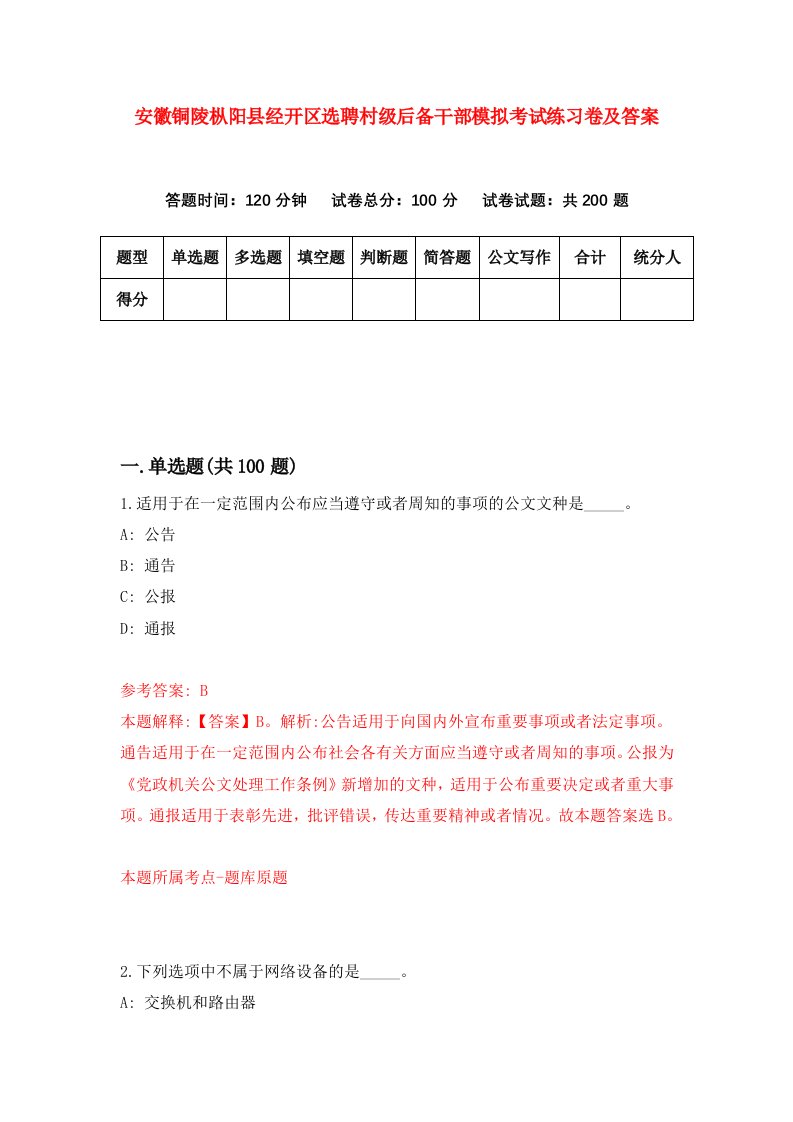 安徽铜陵枞阳县经开区选聘村级后备干部模拟考试练习卷及答案

答题时间：120 分钟　试卷总分：100 分　试卷试题：共 200 题

| 题型 | 单选题 | 多选题 | 填空题 | 判断题 | 简答题 | 公文写作 | 合计 | 统分人 |
|---|---|---|---|---|---|---|---|---|
| 得分 | | | | | | | | |

一.单选题(共 100 题)

1.适用于在一定范围内公布应当遵守或者周知的事项的公文文种是_____。

A: 公告

B: 通告

C: 公报

D: 通报

参考答案: B

本题解释:【答案】B。解析:公告适用于向国内外宣布重要事项或者法定事项。通告适用于在一定范围内公布社会各有关方面应当遵守或者周知的事项。公报为《党政机关公文处理工作条例》新增加的文种，适用于公布重要决定或者重大事项。通报适用于表彰先进，批评错误，传达重要精神或者情况。故本题答案选 B。

本题所属考点-题库原题

2.下列选项中不属于网络设备的是_____。

A: 交换机和路由器